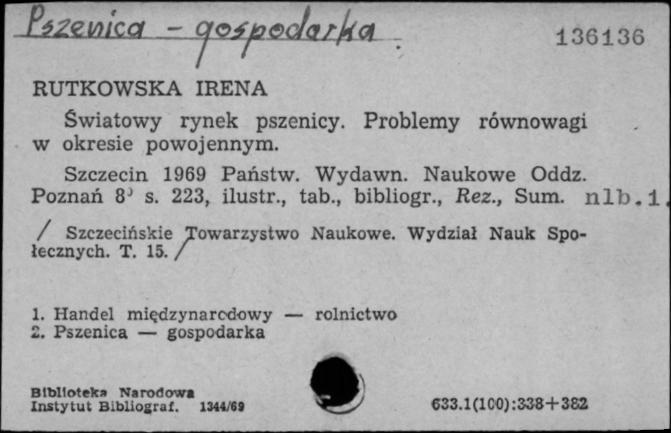 Pszenica - gospodarka

136136

RUTKOWSKA IRENA

Światowy rynek pszenicy. Problemy równowagi w okresie powojennym.

Szczecin 1969 Państw. Wydawn. Naukowe Oddz. Poznań 8° s. 223, ilustr., tab., bibliogr., Rez., Sum. nlb.1

/ Szczecińskie Towarzystwo Naukowe. Wydział Nauk Społecznych. T. 15. /

1. Handel międzynarodowy — rolnictwo
2. Pszenica — gospodarka

Biblioteka Narodowa
Instytut Bibliograf. 1344/69

633.1(100):338+382